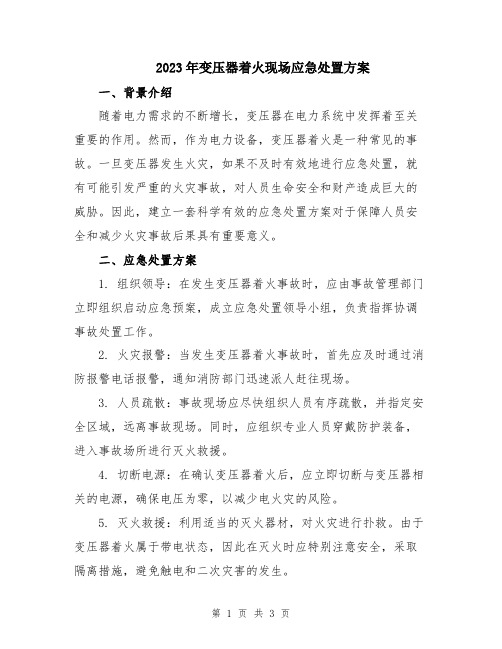 2023年变压器着火现场应急处置方案

一、背景介绍

随着电力需求的不断增长，变压器在电力系统中发挥着至关重要的作用。然而，作为电力设备，变压器着火是一种常见的事故。一旦变压器发生火灾，如果不及时有效地进行应急处置，就有可能引发严重的火灾事故，对人员生命安全和财产造成巨大的威胁。因此，建立一套科学有效的应急处置方案对于保障人员安全和减少火灾事故后果具有重要意义。

二、应急处置方案

1. 组织领导：在发生变压器着火事故时，应由事故管理部门立即组织启动应急预案，成立应急处置领导小组，负责指挥协调事故处置工作。

2. 火灾报警：当发生变压器着火事故时，首先应及时通过消防报警电话报警，通知消防部门迅速派人赶往现场。

3. 人员疏散：事故现场应尽快组织人员有序疏散，并指定安全区域，远离事故现场。同时，应组织专业人员穿戴防护装备，进入事故场所进行灭火救援。

4. 切断电源：在确认变压器着火后，应立即切断与变压器相关的电源，确保电压为零，以减少电火灾的风险。

5. 灭火救援：利用适当的灭火器材，对火灾进行扑救。由于变压器着火属于带电状态，因此在灭火时应特别注意安全，采取隔离措施，避免触电和二次灾害的发生。

第 1 页 共 3 页